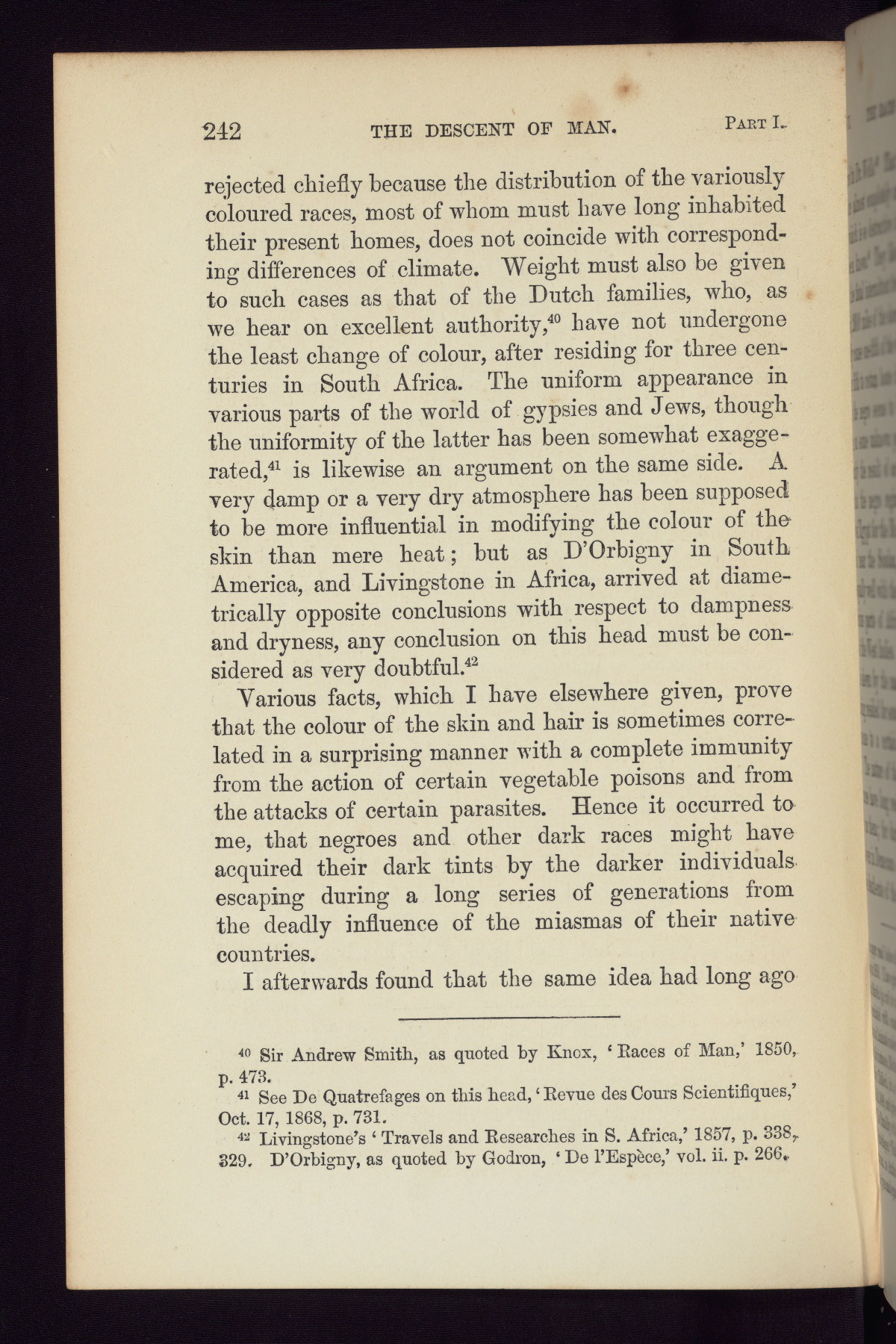 242 THE DESCENT OF MAN. PART I.

rejected chiefly because the distribution of the variously coloured races, most of whom must have long inhabited their present homes, does not coincide with corresponding differences of climate. Weight must also be given to such cases as that of the Dutch families, who, as we hear on excellent authority,$^{40}$ have not undergone the least change of colour, after residing for three centuries in South Africa. The uniform appearance in various parts of the world of gypsies and Jews, though the uniformity of the latter has been somewhat exaggerated,$^{41}$ is likewise an argument on the same side. A very damp or a very dry atmosphere has been supposed to be more influential in modifying the colour of the skin than mere heat; but as D'Orbigny in South America, and Livingstone in Africa, arrived at diametrically opposite conclusions with respect to dampness and dryness, any conclusion on this head must be considered as very doubtful.$^{42}$

Various facts, which I have elsewhere given, prove that the colour of the skin and hair is sometimes correlated in a surprising manner with a complete immunity from the action of certain vegetable poisons and from the attacks of certain parasites. Hence it occurred to me, that negroes and other dark races might have acquired their dark tints by the darker individuals escaping during a long series of generations from the deadly influence of the miasmas of their native countries.

I afterwards found that the same idea had long ago

$^{40}$ Sir Andrew Smith, as quoted by Knox, 'Races of Man,' 1850, p. 473.
$^{41}$ See De Quatrefages on this head, 'Revue des Cours Scientifiques,' Oct. 17, 1868, p. 731.
$^{42}$ Livingstone's 'Travels and Researches in S. Africa,' 1857, p. 338, 329. D'Orbigny, as quoted by Godron, 'De l'Espèce,' vol. ii. p. 266.